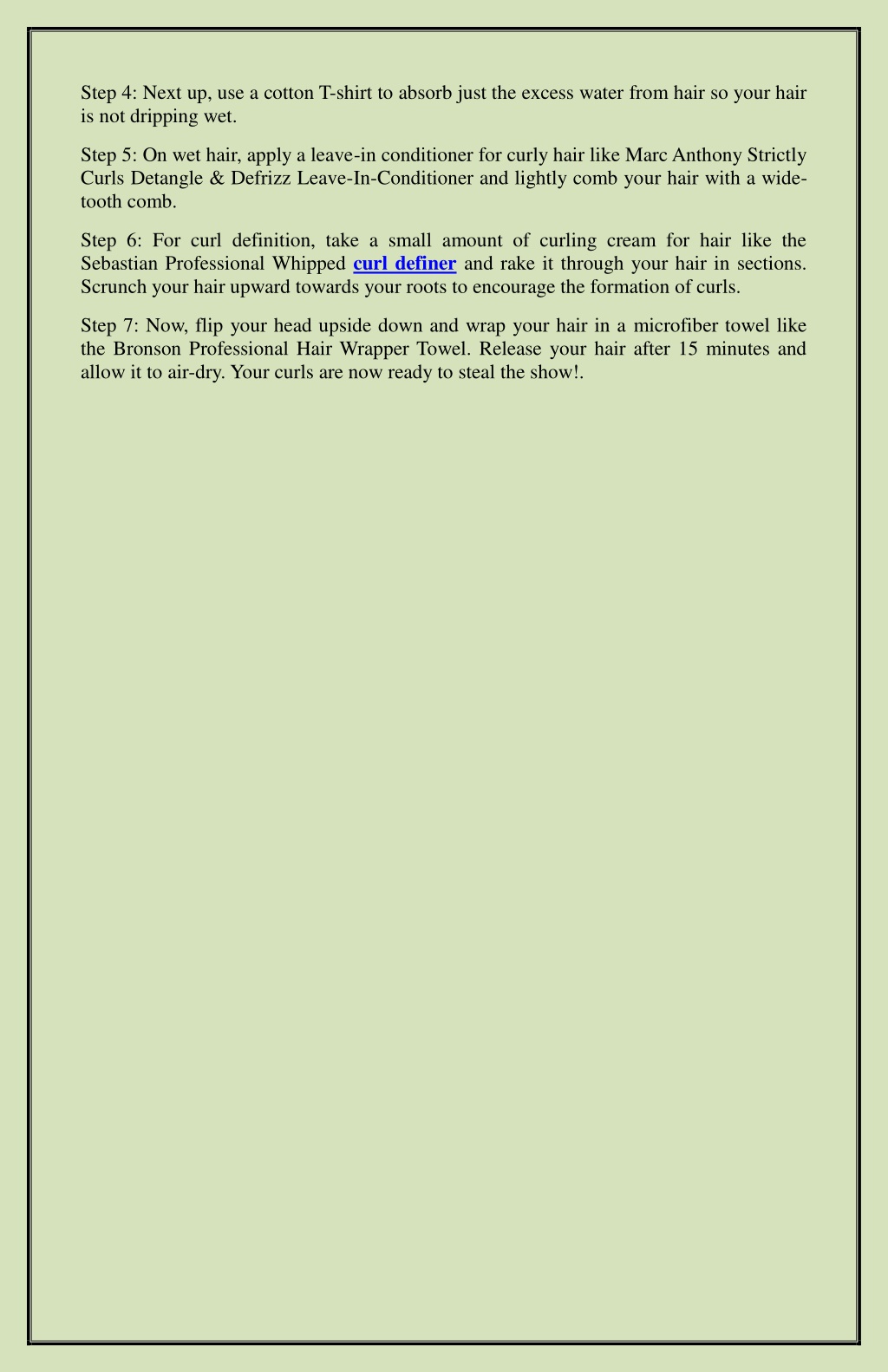 Step 4: Next up, use a cotton T-shirt to absorb just the excess water from hair so your hair is not dripping wet.

Step 5: On wet hair, apply a leave-in conditioner for curly hair like Marc Anthony Strictly Curls Detangle & Defrizz Leave-In-Conditioner and lightly comb your hair with a wide-tooth comb.

Step 6: For curl definition, take a small amount of curling cream for hair like the Sebastian Professional Whipped curl definer and rake it through your hair in sections. Scrunch your hair upward towards your roots to encourage the formation of curls.

Step 7: Now, flip your head upside down and wrap your hair in a microfiber towel like the Bronson Professional Hair Wrapper Towel. Release your hair after 15 minutes and allow it to air-dry. Your curls are now ready to steal the show!.